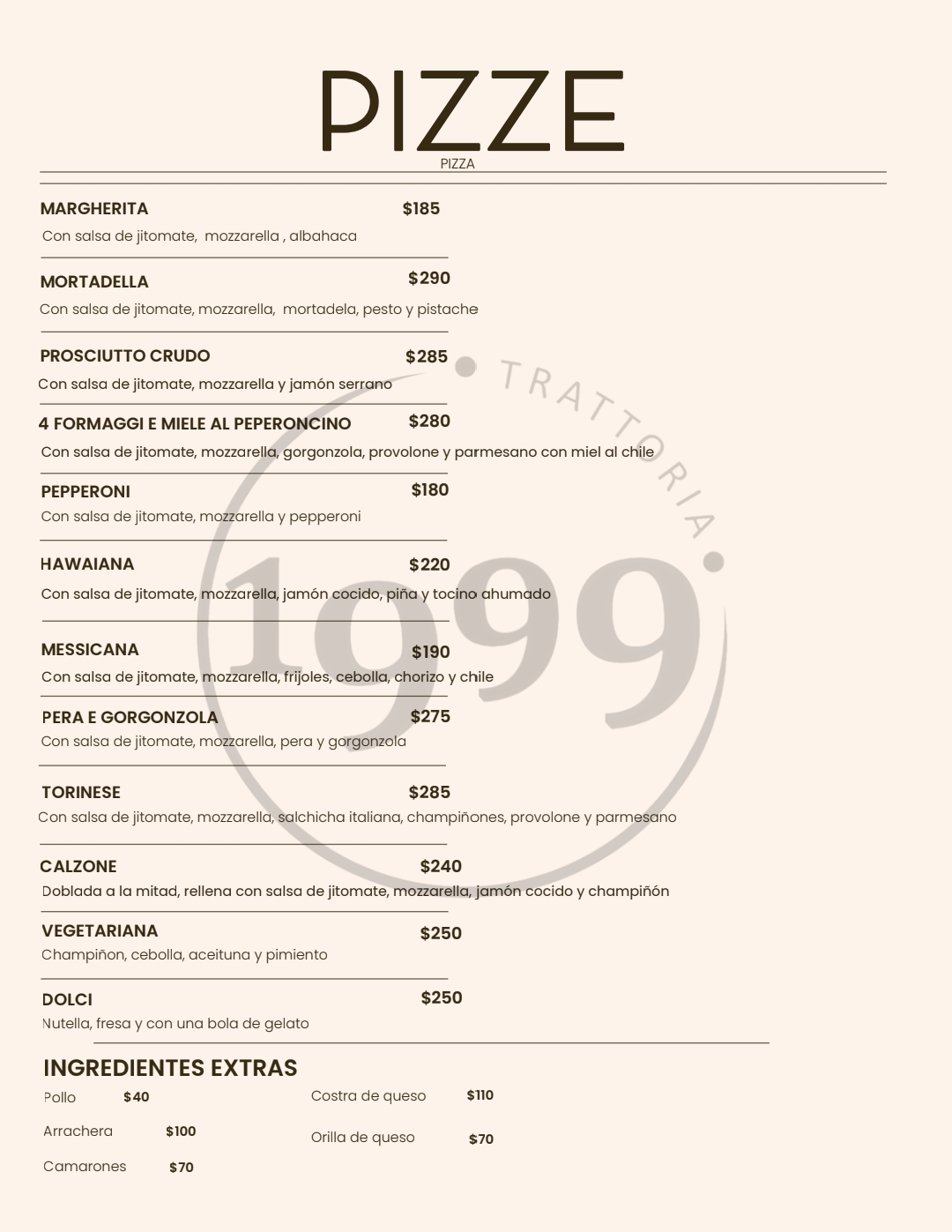 PIZZE
PIZZA

MARGHERITA $185
Con salsa de jitomate, mozzarella , albahaca

MORTADELLA $290
Con salsa de jitomate, mozzarella, mortadela, pesto y pistache

PROSCIUTTO CRUDO $285
Con salsa de jitomate, mozzarella y jamón serrano

4 FORMAGGI E MIELE AL PEPERONCINO $280
Con salsa de jitomate, mozzarella, gorgonzola, provolone y parmesano con miel al chile

PEPPERONI $180
Con salsa de jitomate, mozzarella y pepperoni

HAWAIANA $220
Con salsa de jitomate, mozzarella, jamón cocido, piña y tocino ahumado

MESSICANA $190
Con salsa de jitomate, mozzarella, frijoles, cebolla, chorizo y chile

PERA E GORGONZOLA $275
Con salsa de jitomate, mozzarella, pera y gorgonzola

TORINESE $285
Con salsa de jitomate, mozzarella, salchicha italiana, champiñones, provolone y parmesano

CALZONE $240
Doblada a la mitad, rellena con salsa de jitomate, mozzarella, jamón cocido y champiñón

VEGETARIANA $250
Champiñon, cebolla, aceituna y pimiento

DOLCI $250
Nutella, fresa y con una bola de gelato

INGREDIENTES EXTRAS
Pollo $40
Arrachera $100
Camarones $70
Costra de queso $110
Orilla de queso $70

TRATTORIA
1999